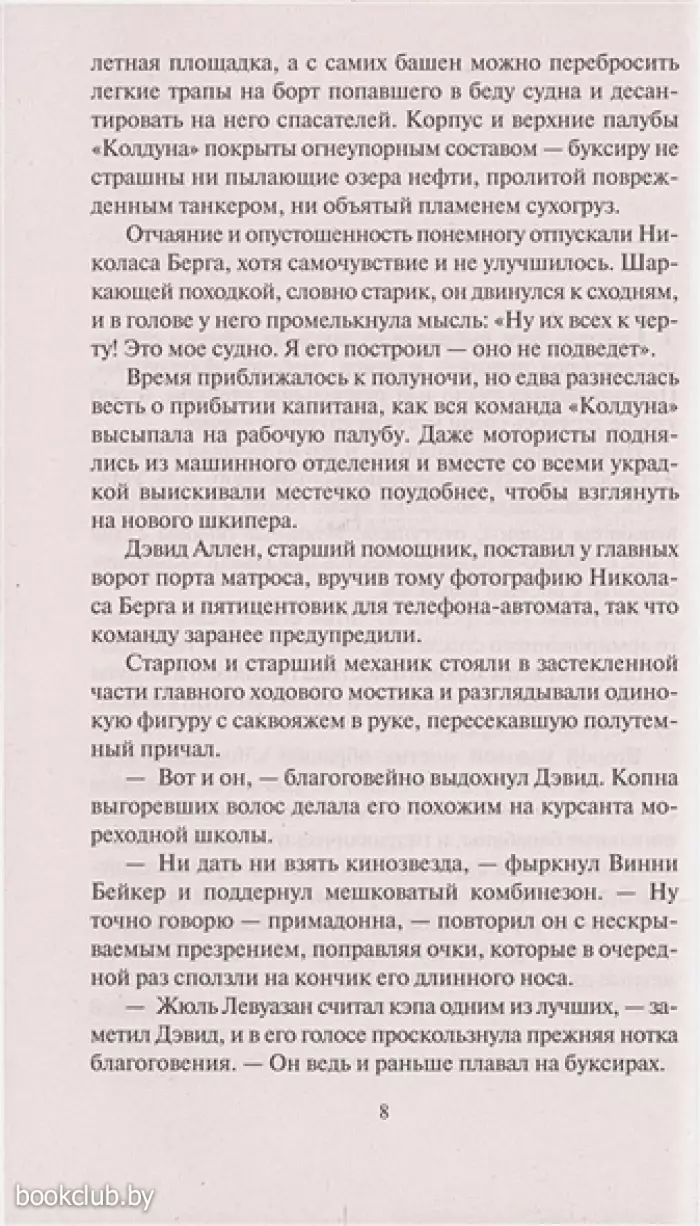 летная площадка, а с самих башен можно перебросить легкие трапы на борт попавшего в беду судна и десантировать на него спасателей. Корпус и верхние палубы «Колдуна» покрыты огнеупорным составом — буксиру не страшны ни пылающие озера нефти, пролитой поврежденным танкером, ни объятый пламенем сухогруз.

Отчаяние и опустошенность понемногу отпускали Николаса Берга, хотя самочувствие и не улучшилось. Шаркающей походкой, словно старик, он двинулся к сходням, и в голове у него промелькнула мысль: «Ну их всех к черту! Это мое судно. Я его построил — оно не подведет».

Время приближалось к полуночи, но едва разнеслась весть о прибытии капитана, как вся команда «Колдуна» высыпала на рабочую палубу. Даже мотористы поднялись из машинного отделения и вместе со всеми украдкой выискивали местечко поудобнее, чтобы взглянуть на нового шкипера.

Дэвид Аллен, старший помощник, поставил у главных ворот порта матроса, вручив тому фотографию Николаса Берга и пятицентовик для телефона-автомата, так что команду заранее предупредили.

Старпом и старший механик стояли в застекленной части главного ходового мостика и разглядывали одинокую фигуру с саквояжем в руке, пересекавшую полутемный причал.

— Вот и он, — благоговейно выдохнул Дэвид. Копна выгоревших волос делала его похожим на курсанта мореходной школы.

— Ни дать ни взять кинозвезда, — фыркнул Винни Бейкер и поддернул мешковатый комбинезон. — Ну точно говорю — примадонна, — повторил он с нескрываемым презрением, поправляя очки, которые в очередной раз сползли на кончик его длинного носа.

— Жюль Левуазан считал кэпа одним из лучших, — заметил Дэвид, и в его голосе проскользнула прежняя нотка благоговения. — Он ведь и раньше плавал на буксирах.

8

bookclub.by